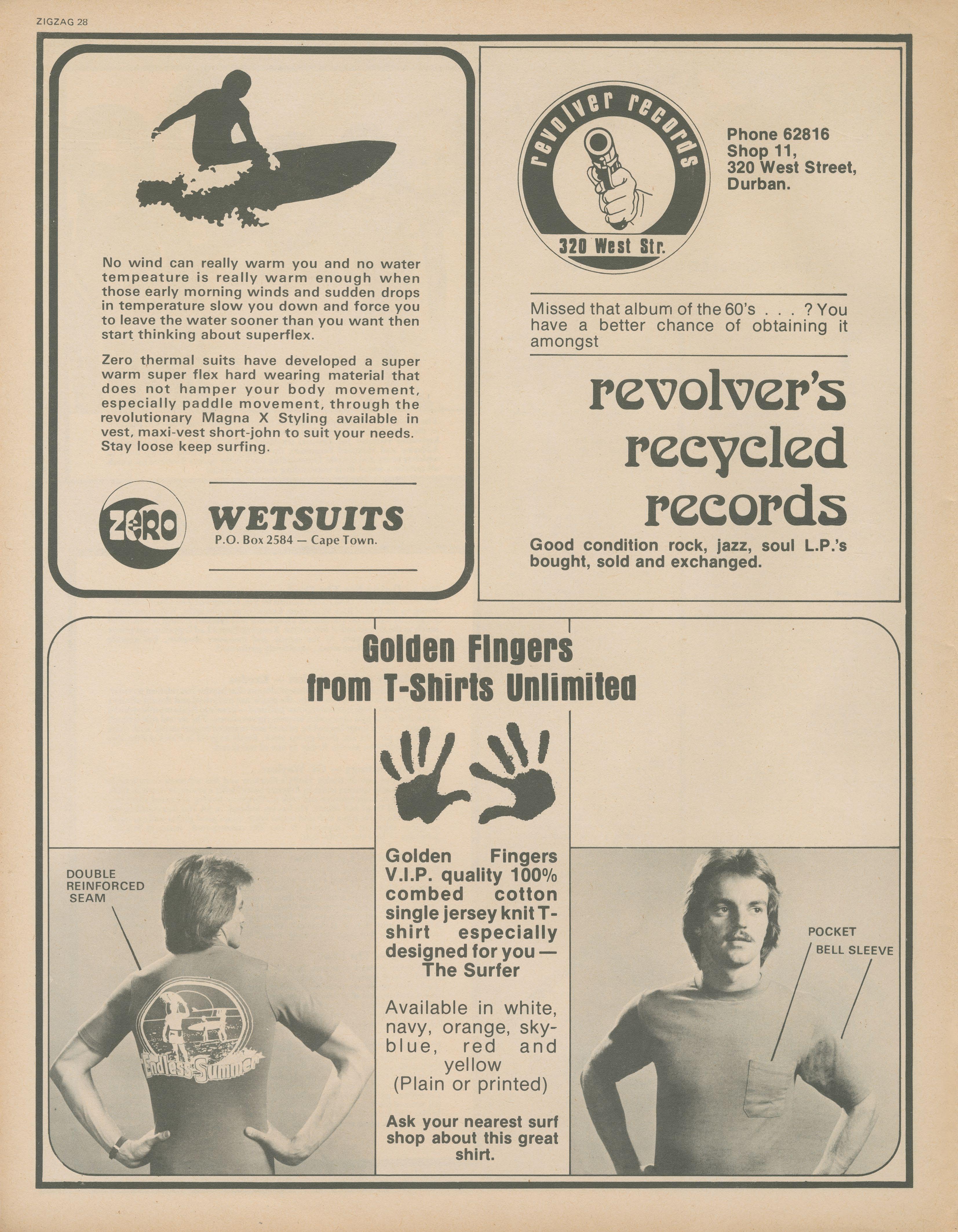 ZIGZAG 28

No wind can really warm you and no water tempeature is really warm enough when those early morning winds and sudden drops in temperature slow you down and force you to leave the water sooner than you want then start thinking about superflex.

Zero thermal suits have developed a super warm super flex hard wearing material that does not hamper your body movement, especially paddle movement, through the revolutionary Magna X Styling available in vest, maxi-vest short-john to suit your needs. Stay loose keep surfing.

ZERO WETSUITS
P.O. Box 2584 — Cape Town.

revolver records
320 West Str.

Phone 62816
Shop 11,
320 West Street,
Durban.

Missed that album of the 60's . . . ? You have a better chance of obtaining it amongst

revolver's recycled records

Good condition rock, jazz, soul L.P.'s bought, sold and exchanged.

Golden Fingers
from T-Shirts Unlimited

DOUBLE REINFORCED SEAM

Endless Summer

Golden Fingers V.I.P. quality 100% combed cotton single jersey knit T-shirt especially designed for you — The Surfer

Available in white, navy, orange, sky-blue, red and yellow
(Plain or printed)

Ask your nearest surf shop about this great shirt.

POCKET
BELL SLEEVE